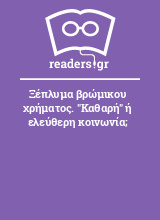 readers.gr

Ξέπλυμα βρώμικου χρήματος. "Καθαρή" ή ελεύθερη κοινωνία;